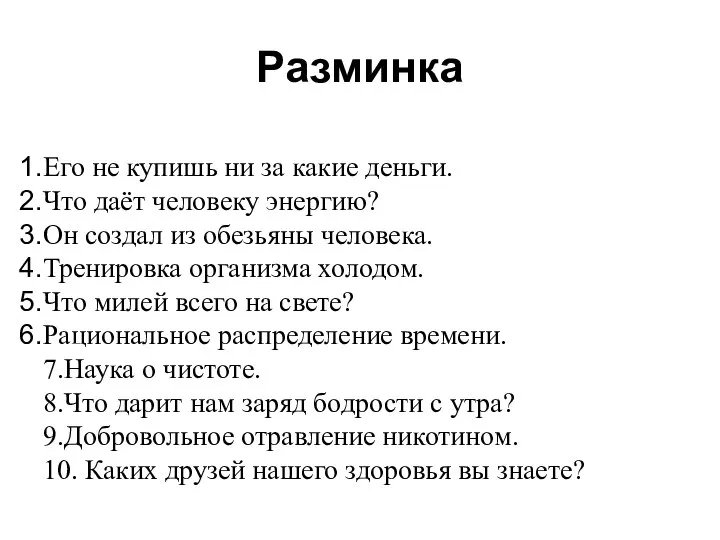 Разминка

1.Его не купишь ни за какие деньги.
2.Что даёт человеку энергию?
3.Он создал из обезьяны человека.
4.Тренировка организма холодом.
5.Что милей всего на свете?
6.Рациональное распределение времени.
7.Наука о чистоте.
8.Что дарит нам заряд бодрости с утра?
9.Добровольное отравление никотином.
10. Каких друзей нашего здоровья вы знаете?